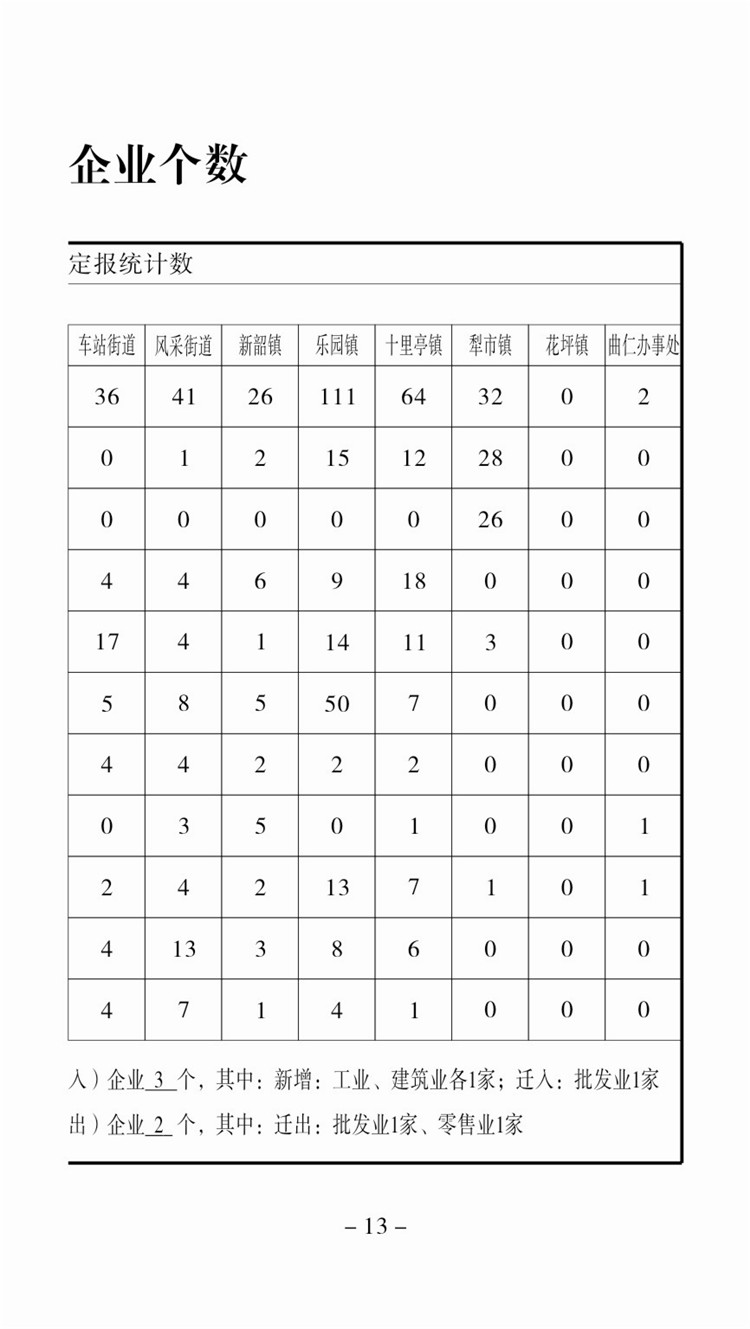 企业个数

定报统计数

| 车站街道 | 风采街道 | 新韶镇 | 乐园镇 | 十里亭镇 | 犁市镇 | 花坪镇 | 曲仁办事处 |
|---|---|---|---|---|---|---|---|
| 36 | 41 | 26 | 111 | 64 | 32 | 0 | 2 |
| 0 | 1 | 2 | 15 | 12 | 28 | 0 | 0 |
| 0 | 0 | 0 | 0 | 0 | 26 | 0 | 0 |
| 4 | 4 | 6 | 9 | 18 | 0 | 0 | 0 |
| 17 | 4 | 1 | 14 | 11 | 3 | 0 | 0 |
| 5 | 8 | 5 | 50 | 7 | 0 | 0 | 0 |
| 4 | 4 | 2 | 2 | 2 | 0 | 0 | 0 |
| 0 | 3 | 5 | 0 | 1 | 0 | 0 | 1 |
| 2 | 4 | 2 | 13 | 7 | 1 | 0 | 1 |
| 4 | 13 | 3 | 8 | 6 | 0 | 0 | 0 |
| 4 | 7 | 1 | 4 | 1 | 0 | 0 | 0 |

入）企业 3 个，其中：新增：工业、建筑业各1家；迁入：批发业1家
出）企业 2 个，其中：迁出：批发业1家、零售业1家

– 13 –